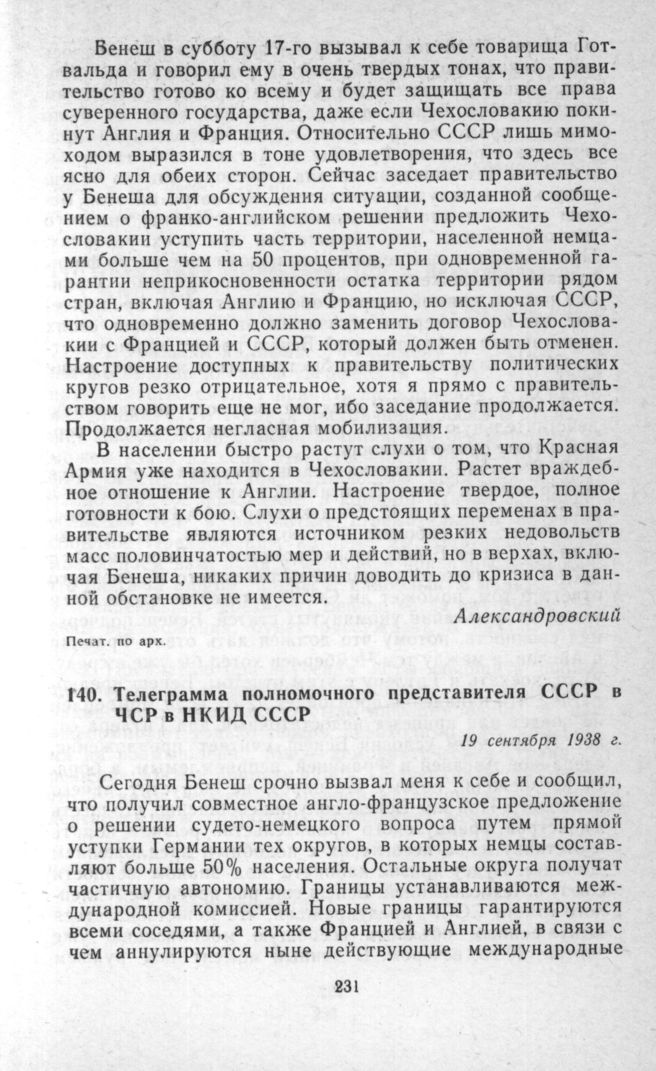 Бенеш в субботу 17-го вызывал к себе товарища Готвальда и говорил ему в очень твердых тонах, что правительство готово ко всему и будет защищать все права суверенного государства, даже если Чехословакию покинут Англия и Франция. Относительно СССР лишь мимоходом выразился в тоне удовлетворения, что здесь все ясно для обеих сторон. Сейчас заседает правительство у Бенеша для обсуждения ситуации, созданной сообщением о франко-английском решении предложить Чехословакии уступить часть территории, населенной немцами больше чем на 50 процентов, при одновременной гарантии неприкосновенности остатка территории рядом стран, включая Англию и Францию, но исключая СССР, что одновременно должно заменить договор Чехословакии с Францией и СССР, который должен быть отменен. Настроение доступных к правительству политических кругов резко отрицательное, хотя я прямо с правительством говорить еще не мог, ибо заседание продолжается. Продолжается негласная мобилизация.

В населении быстро растут слухи о том, что Красная Армия уже находится в Чехословакии. Растет враждебное отношение к Англии. Настроение твердое, полное готовности к бою. Слухи о предстоящих переменах в правительстве являются источником резких недовольств масс половинчатостью мер и действий, но в верхах, включая Бенеша, никаких причин доводить до кризиса в данной обстановке не имеется.

Александровский

Печат. по арх.

140. Телеграмма полномочного представителя СССР в ЧСР в НКИД СССР

19 сентября 1938 г.

Сегодня Бенеш срочно вызвал меня к себе и сообщил, что получил совместное англо-французское предложение о решении судето-немецкого вопроса путем прямой уступки Германии тех округов, в которых немцы составляют больше 50% населения. Остальные округа получат частичную автономию. Границы устанавливаются международной комиссией. Новые границы гарантируются всеми соседями, а также Францией и Англией, в связи с чем аннулируются ныне действующие международные

231